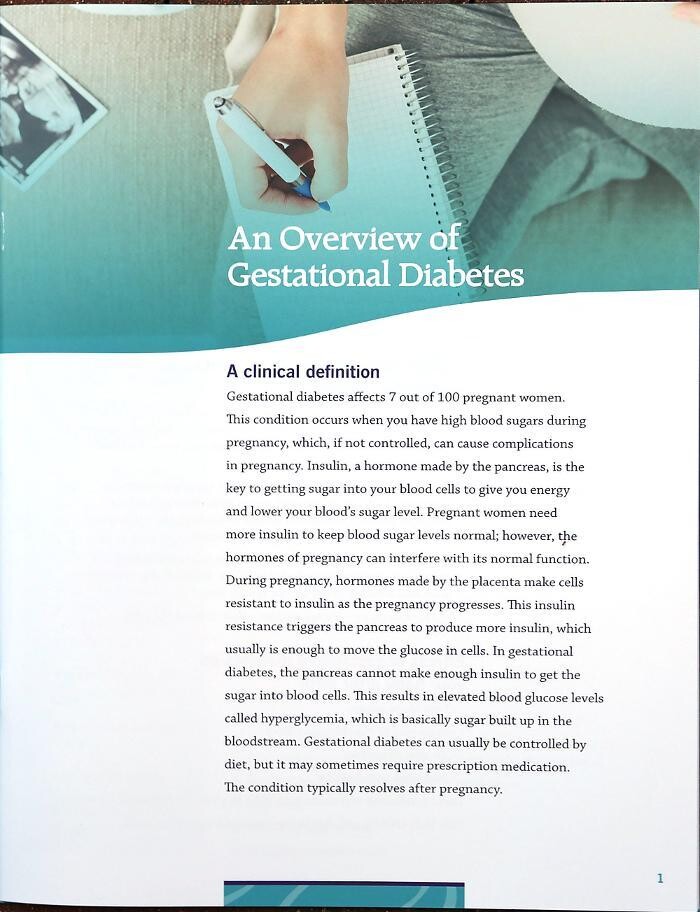 An Overview of Gestational Diabetes

A clinical definition

Gestational diabetes affects 7 out of 100 pregnant women. This condition occurs when you have high blood sugars during pregnancy, which, if not controlled, can cause complications in pregnancy. Insulin, a hormone made by the pancreas, is the key to getting sugar into your blood cells to give you energy and lower your blood's sugar level. Pregnant women need more insulin to keep blood sugar levels normal; however, the hormones of pregnancy can interfere with its normal function. During pregnancy, hormones made by the placenta make cells resistant to insulin as the pregnancy progresses. This insulin resistance triggers the pancreas to produce more insulin, which usually is enough to move the glucose in cells. In gestational diabetes, the pancreas cannot make enough insulin to get the sugar into blood cells. This results in elevated blood glucose levels called hyperglycemia, which is basically sugar built up in the bloodstream. Gestational diabetes can usually be controlled by diet, but it may sometimes require prescription medication. The condition typically resolves after pregnancy.

1